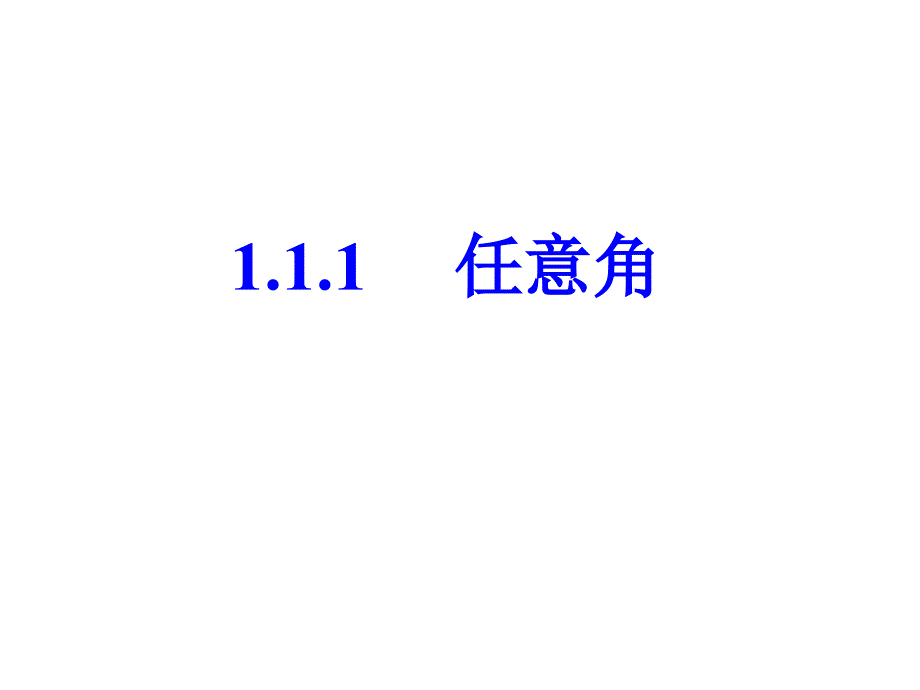 1.1.1　任意角